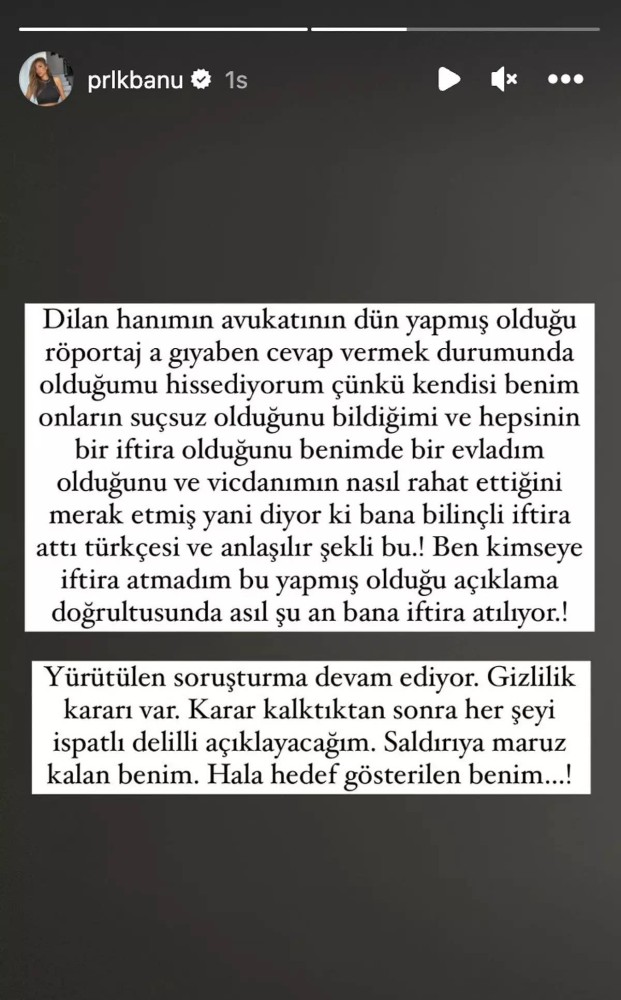 prlkbanu 1s

Dilan hanımın avukatının dün yapmış olduğu röportaj a gıyaben cevap vermek durumunda olduğumu hissediyorum çünkü kendisi benim onların suçsuz olduğunu bildiğimi ve hepsinin bir iftira olduğunu benimde bir evladım olduğunu ve vicdanımın nasıl rahat ettiğini merak etmiş yani diyor ki bana bilinçli iftira attı türkçesi ve anlaşılır şekli bu.! Ben kimseye iftira atmadım bu yapmış olduğu açıklama doğrultusunda asıl şu an bana iftira atılıyor.!

Yürütülen soruşturma devam ediyor. Gizlilik kararı var. Karar kalktıktan sonra her şeyi ispatlı delilli açıklayacağım. Saldırıya maruz kalan benim. Hala hedef gösterilen benim...!